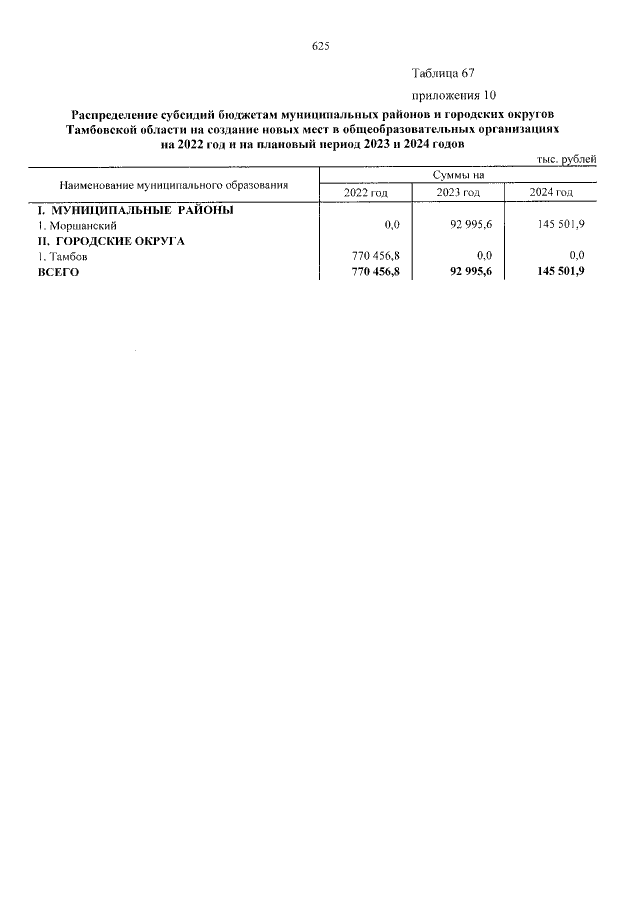 625

Таблица 67

приложения 10

Распределение субсидий бюджетам муниципальных районов и городских округов Тамбовской области на создание новых мест в общеобразовательных организациях на 2022 год и на плановый период 2023 и 2024 годов

тыс. рублей

| Наименование муниципального образования | Суммы на | | |
|---|---|---|---|
| | 2022 год | 2023 год | 2024 год |
| I. МУНИЦИПАЛЬНЫЕ РАЙОНЫ | | | |
| 1. Моршанский | 0,0 | 92 995,6 | 145 501,9 |
| II. ГОРОДСКИЕ ОКРУГА | | | |
| 1. Тамбов | 770 456,8 | 0,0 | 0,0 |
| ВСЕГО | 770 456,8 | 92 995,6 | 145 501,9 |